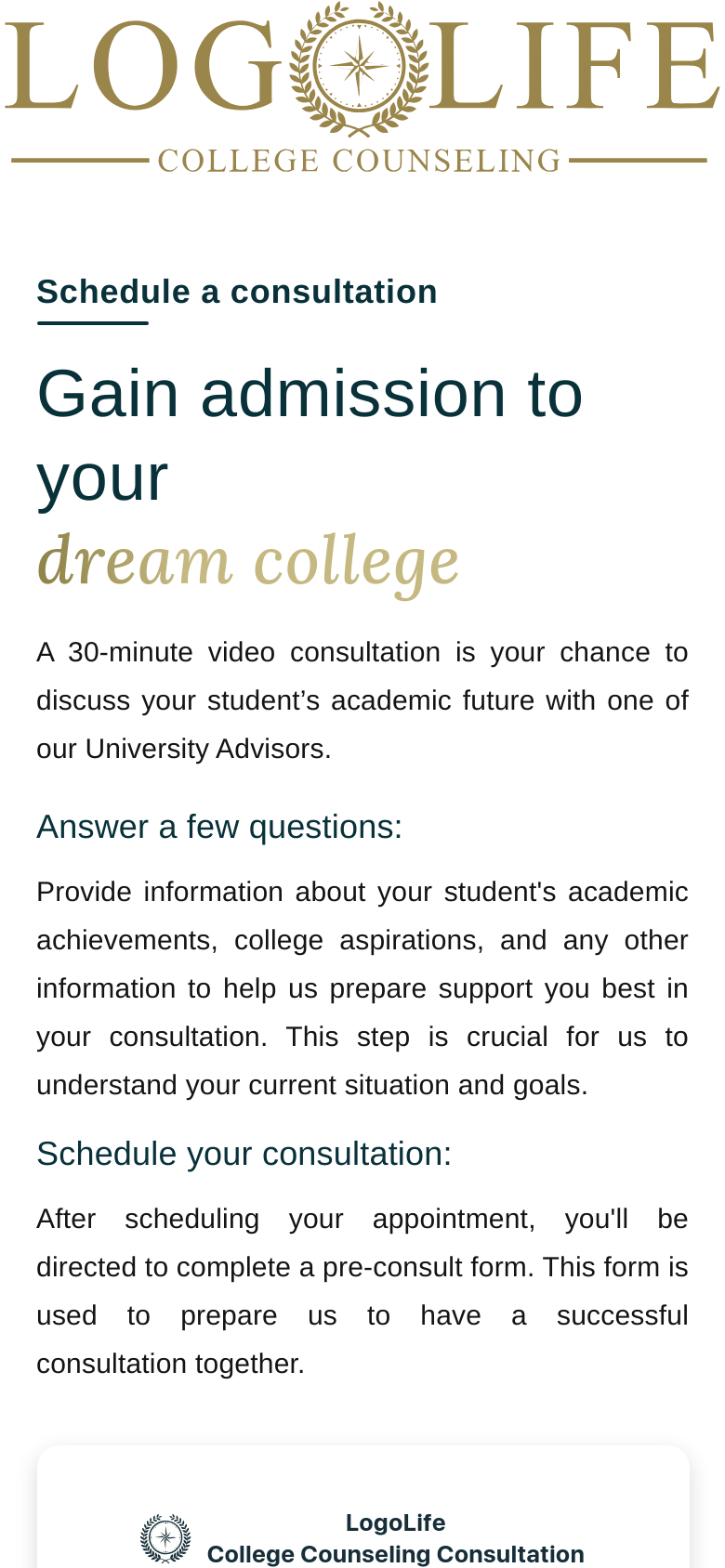 LOG LIFE
COLLEGE COUNSELING

Schedule a consultation

Gain admission to your
dream college

A 30-minute video consultation is your chance to discuss your student’s academic future with one of our University Advisors.

Answer a few questions:

Provide information about your student's academic achievements, college aspirations, and any other information to help us prepare support you best in your consultation. This step is crucial for us to understand your current situation and goals.

Schedule your consultation:

After scheduling your appointment, you'll be directed to complete a pre-consult form. This form is used to prepare us to have a successful consultation together.

LogoLife
College Counseling Consultation